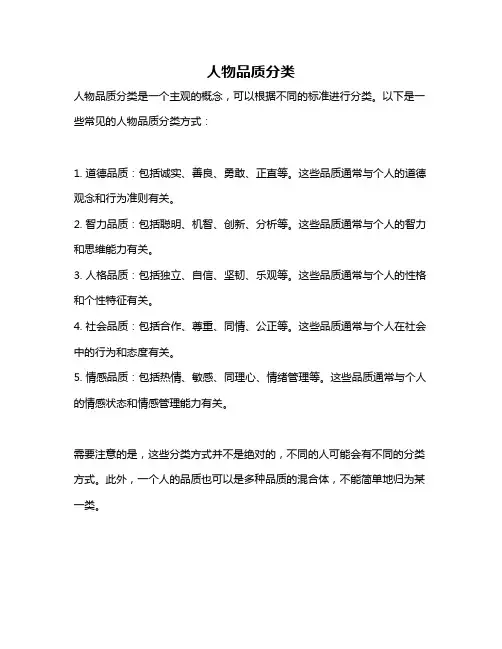 人物品质分类

人物品质分类是一个主观的概念，可以根据不同的标准进行分类。以下是一些常见的人物品质分类方式：

1. 道德品质：包括诚实、善良、勇敢、正直等。这些品质通常与个人的道德观念和行为准则有关。
2. 智力品质：包括聪明、机智、创新、分析等。这些品质通常与个人的智力和思维能力有关。
3. 人格品质：包括独立、自信、坚韧、乐观等。这些品质通常与个人的性格和个性特征有关。
4. 社会品质：包括合作、尊重、同情、公正等。这些品质通常与个人在社会中的行为和态度有关。
5. 情感品质：包括热情、敏感、同理心、情绪管理等。这些品质通常与个人的情感状态和情感管理能力有关。

需要注意的是，这些分类方式并不是绝对的，不同的人可能会有不同的分类方式。此外，一个人的品质也可以是多种品质的混合体，不能简单地归为某一类。